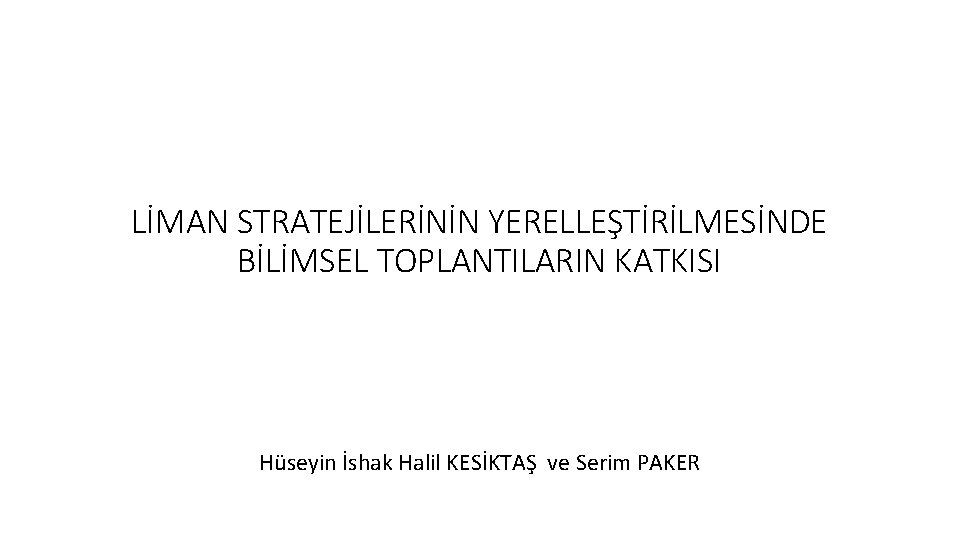 LİMAN STRATEJİLERİNİN YERELLEŞTİRİLMESİNDE BİLİMSEL TOPLANTILARIN KATKISI

Hüseyin İshak Halil KESİKTAŞ ve Serim PAKER